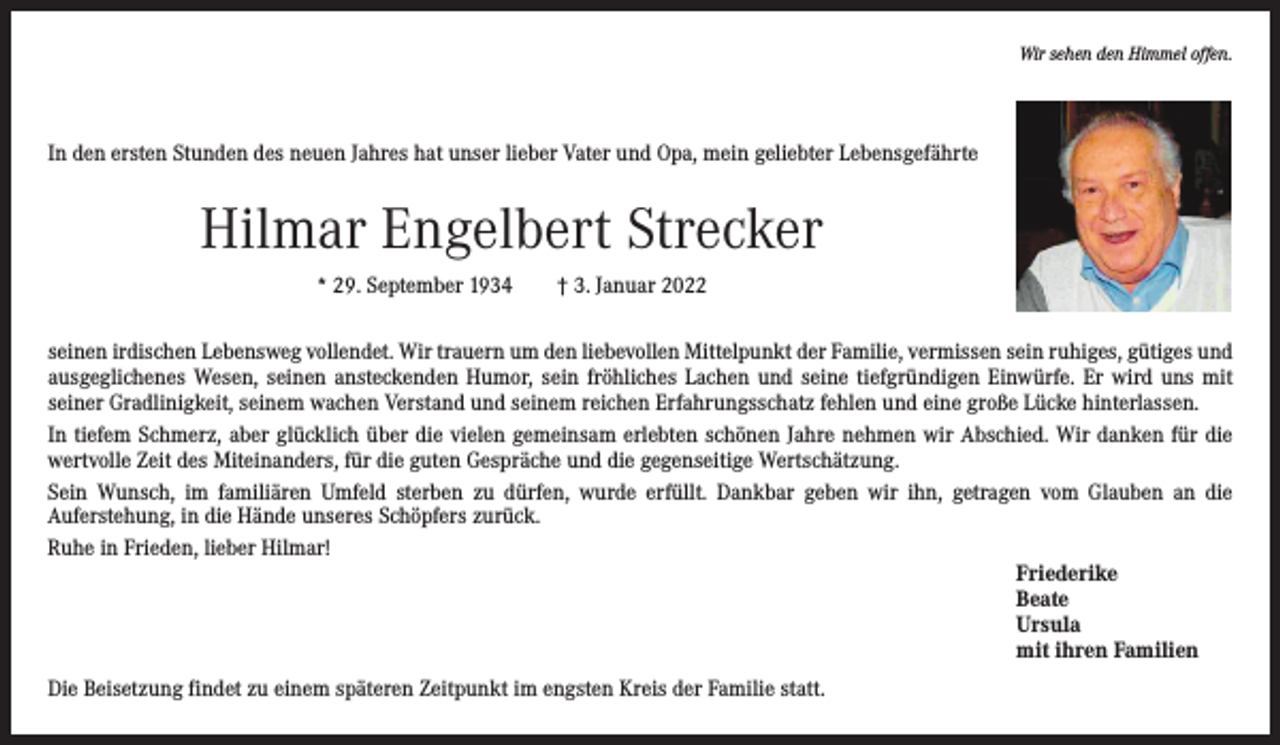 Wir sehen den Himmel offen.

In den ersten Stunden des neuen Jahres hat unser lieber Vater und Opa, mein geliebter Lebensgefährte

Hilmar Engelbert Strecker

* 29. September 1934 † 3. Januar 2022

seinen irdischen Lebensweg vollendet. Wir trauern um den liebevollen Mittelpunkt der Familie, vermissen sein ruhiges, gütiges und ausgeglichenes Wesen, seinen ansteckenden Humor, sein fröhliches Lachen und seine tiefgründigen Einwürfe. Er wird uns mit seiner Gradlinigkeit, seinem wachen Verstand und seinem reichen Erfahrungsschatz fehlen und eine große Lücke hinterlassen.

In tiefem Schmerz, aber glücklich über die vielen gemeinsam erlebten schönen Jahre nehmen wir Abschied. Wir danken für die wertvolle Zeit des Miteinanders, für die guten Gespräche und die gegenseitige Wertschätzung.

Sein Wunsch, im familiären Umfeld sterben zu dürfen, wurde erfüllt. Dankbar geben wir ihn, getragen vom Glauben an die Auferstehung, in die Hände unseres Schöpfers zurück.

Ruhe in Frieden, lieber Hilmar!

Friederike
Beate
Ursula
mit ihren Familien

Die Beisetzung findet zu einem späteren Zeitpunkt im engsten Kreis der Familie statt.